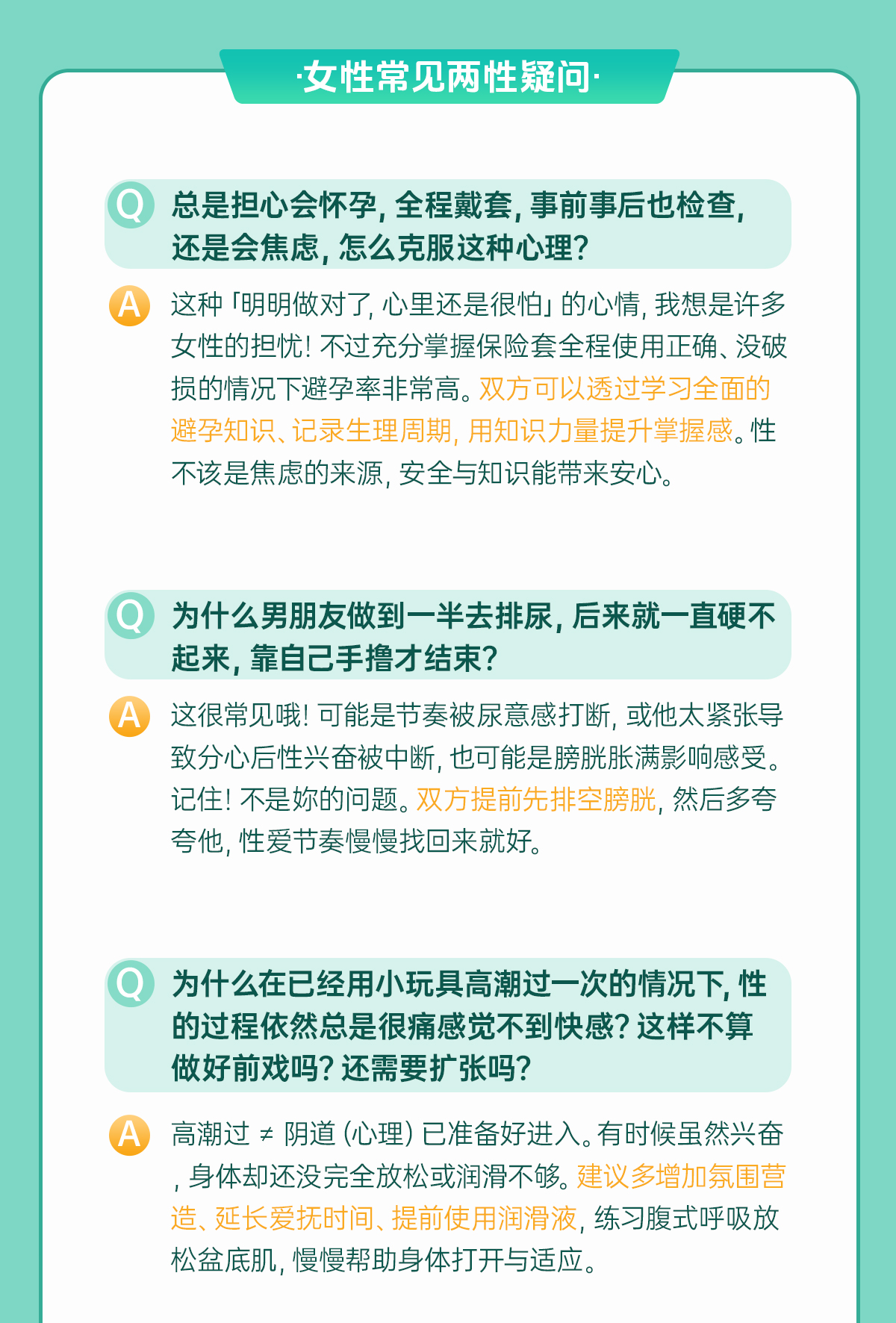 ·女性常见两性疑问·

Q 总是担心会怀孕，全程戴套，事前事后也检查，还是会焦虑，怎么克服这种心理？

A 这种「明明做对了，心里还是很怕」的心情，我想是许多女性的担忧！不过充分掌握保险套全程使用正确、没破损的情况下避孕率非常高。双方可以透过学习全面的避孕知识、记录生理周期，用知识力量提升掌握感。性不该是焦虑的来源，安全与知识能带来安心。

Q 为什么男朋友做到一半去排尿，后来就一直硬不起来，靠自己手撸才结束？

A 这很常见哦！可能是节奏被尿意感打断，或他太紧张导致分心后性兴奋被中断，也可能是膀胱胀满影响感受。记住！不是妳的问题。双方提前先排空膀胱，然后多夸夸他，性爱节奏慢慢找回来就好。

Q 为什么在已经用小玩具高潮过一次的情况下，性的过程依然总是很痛感觉不到快感？这样不算做好前戏吗？还需要扩张吗？

A 高潮过 ≠ 阴道（心理）已准备好进入。有时候虽然兴奋，身体却还没完全放松或润滑不够。建议多增加氛围营造、延长爱抚时间、提前使用润滑液，练习腹式呼吸放松盆底肌，慢慢帮助身体打开与适应。